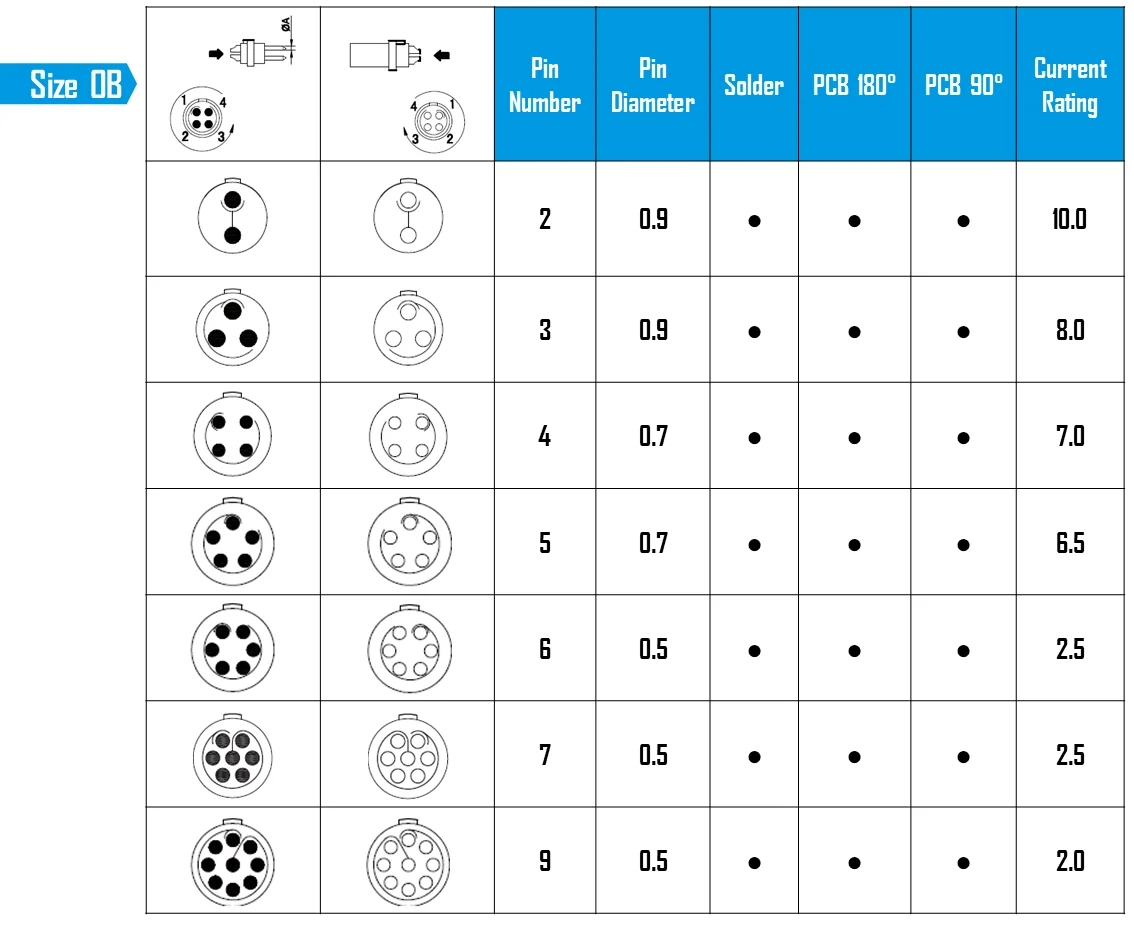 Size 0B

| ØA 1 4 2 3 | 4 1 3 2 | Pin Number | Pin Diameter | Solder | PCB 180° | PCB 90° | Current Rating |
|---|---|---|---|---|---|---|---|
| | | 2 | 0.9 | ● | ● | ● | 10.0 |
| | | 3 | 0.9 | ● | ● | ● | 8.0 |
| | | 4 | 0.7 | ● | ● | ● | 7.0 |
| | | 5 | 0.7 | ● | ● | ● | 6.5 |
| | | 6 | 0.5 | ● | ● | ● | 2.5 |
| | | 7 | 0.5 | ● | ● | ● | 2.5 |
| | | 9 | 0.5 | ● | ● | ● | 2.0 |